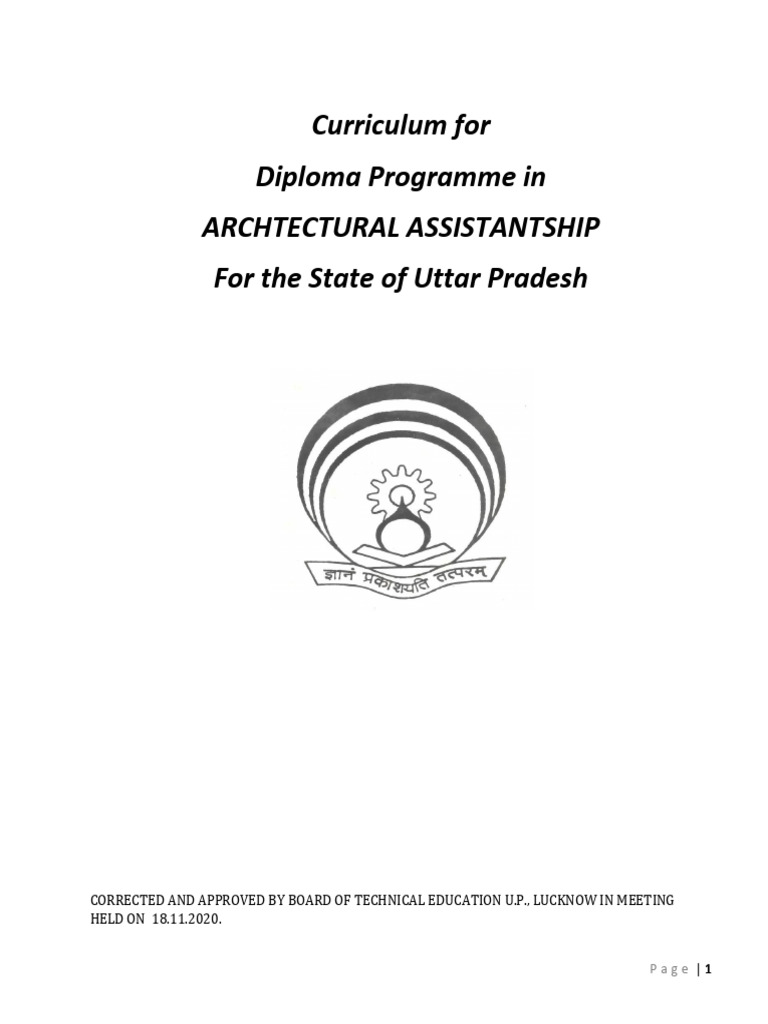 Curriculum for
Diploma Programme in
ARCHTECTURAL ASSISTANTSHIP
For the State of Uttar Pradesh

ज्ञानं प्रकाशयति तत्परम्

CORRECTED AND APPROVED BY BOARD OF TECHNICAL EDUCATION U.P., LUCKNOW IN MEETING HELD ON 18.11.2020.

Page | 1